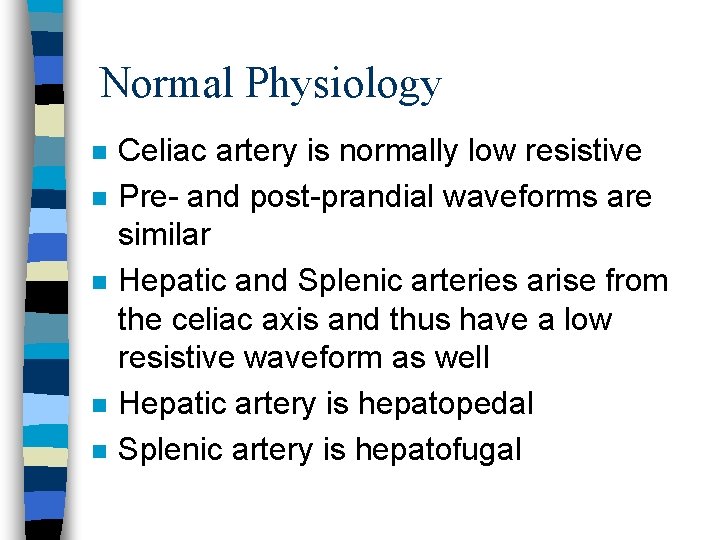 Normal Physiology

- Celiac artery is normally low resistive
- Pre- and post-prandial waveforms are similar
- Hepatic and Splenic arteries arise from the celiac axis and thus have a low resistive waveform as well
- Hepatic artery is hepatopedal
- Splenic artery is hepatofugal